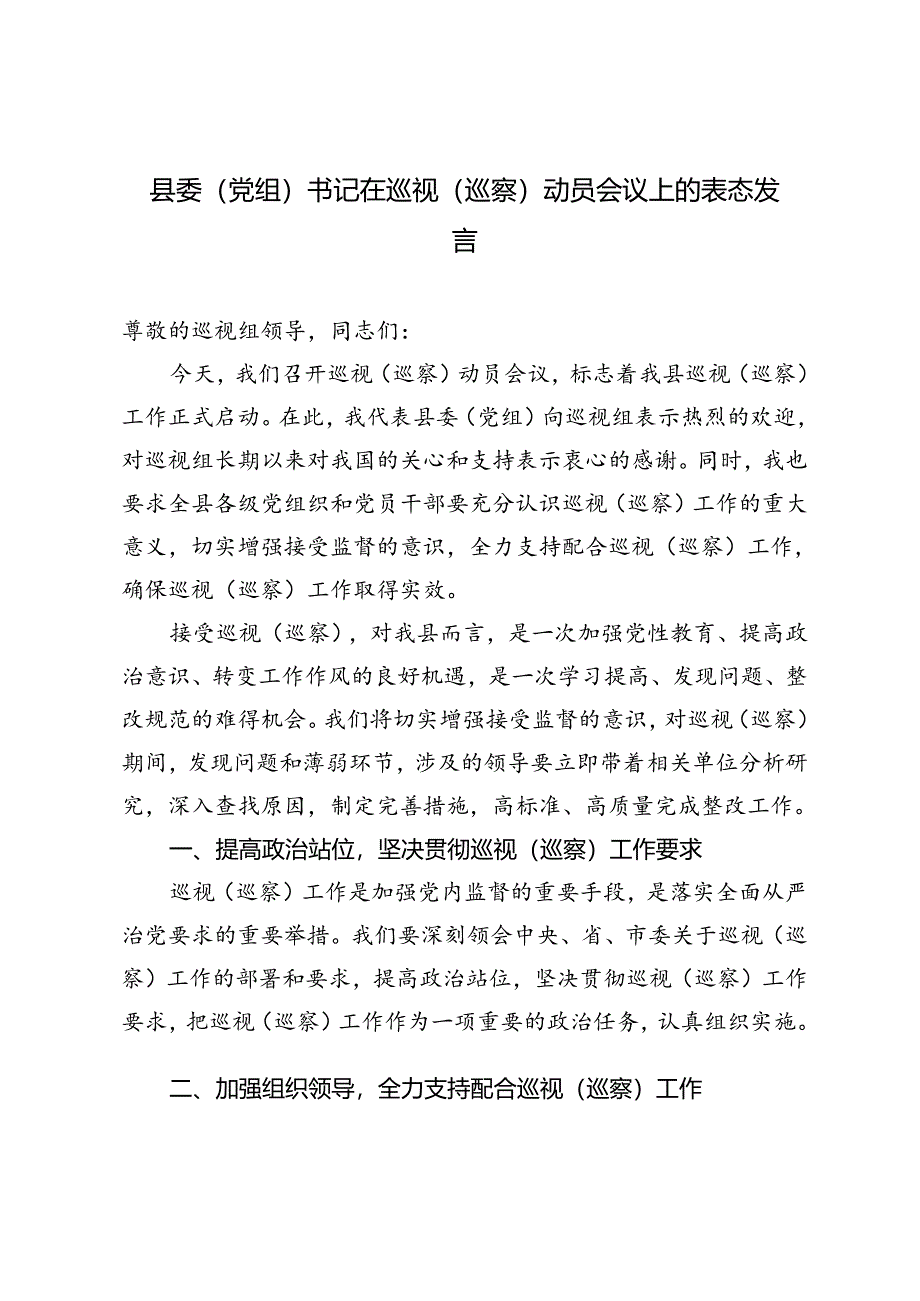 县委（党组）书记在巡视（巡察）动员会议上的表态发言

尊敬的巡视组领导，同志们：

今天，我们召开巡视（巡察）动员会议，标志着我县巡视（巡察）工作正式启动。在此，我代表县委（党组）向巡视组表示热烈的欢迎，对巡视组长期以来对我国的关心和支持表示衷心的感谢。同时，我也要求全县各级党组织和党员干部要充分认识巡视（巡察）工作的重大意义，切实增强接受监督的意识，全力支持配合巡视（巡察）工作，确保巡视（巡察）工作取得实效。

接受巡视（巡察），对我县而言，是一次加强党性教育、提高政治意识、转变工作作风的良好机遇，是一次学习提高、发现问题、整改规范的难得机会。我们将切实增强接受监督的意识，对巡视（巡察）期间，发现问题和薄弱环节，涉及的领导要立即带着相关单位分析研究，深入查找原因，制定完善措施，高标准、高质量完成整改工作。

一、提高政治站位，坚决贯彻巡视（巡察）工作要求

巡视（巡察）工作是加强党内监督的重要手段，是落实全面从严治党要求的重要举措。我们要深刻领会中央、省、市委关于巡视（巡察）工作的部署和要求，提高政治站位，坚决贯彻巡视（巡察）工作要求，把巡视（巡察）工作作为一项重要的政治任务，认真组织实施。

二、加强组织领导，全力支持配合巡视（巡察）工作